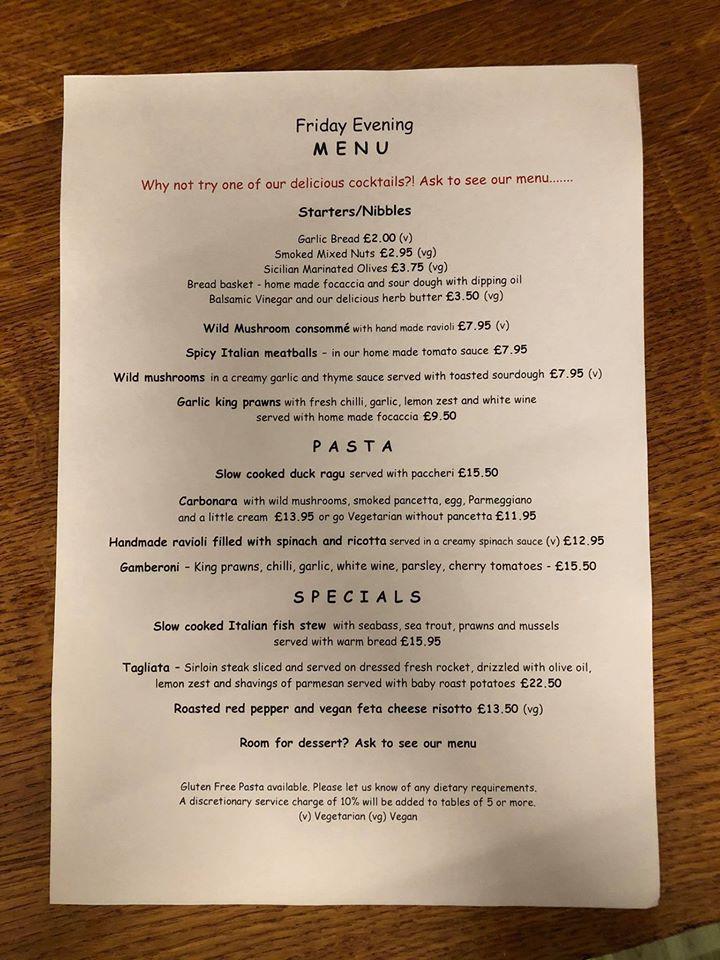 Friday Evening
MENU

Why not try one of our delicious cocktails?! Ask to see our menu.......

Starters/Nibbles

Garlic Bread £2.00 (v)
Smoked Mixed Nuts £2.95 (vg)
Sicilian Marinated Olives £3.75 (vg)
Bread basket - home made focaccia and sour dough with dipping oil
Balsamic Vinegar and our delicious herb butter £3.50 (vg)

Wild Mushroom consommé with hand made ravioli £7.95 (v)

Spicy Italian meatballs - in our home made tomato sauce £7.95

Wild mushrooms in a creamy garlic and thyme sauce served with toasted sourdough £7.95 (v)

Garlic king prawns with fresh chilli, garlic, lemon zest and white wine served with home made focaccia £9.50

PASTA

Slow cooked duck ragu served with paccheri £15.50

Carbonara with wild mushrooms, smoked pancetta, egg, Parmeggiano and a little cream £13.95 or go Vegetarian without pancetta £11.95

Handmade ravioli filled with spinach and ricotta served in a creamy spinach sauce (v) £12.95

Gamberoni - King prawns, chilli, garlic, white wine, parsley, cherry tomatoes - £15.50

SPECIALS

Slow cooked Italian fish stew with seabass, sea trout, prawns and mussels served with warm bread £15.95

Tagliata - Sirloin steak sliced and served on dressed fresh rocket, drizzled with olive oil, lemon zest and shavings of parmesan served with baby roast potatoes £22.50

Roasted red pepper and vegan feta cheese risotto £13.50 (vg)

Room for dessert? Ask to see our menu

Gluten Free Pasta available. Please let us know of any dietary requirements.
A discretionary service charge of 10% will be added to tables of 5 or more.
(v) Vegetarian (vg) Vegan